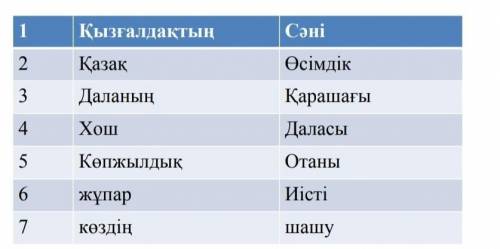 | 1 | Қызғалдақтың | Сәні |
|---|---|---|
| 2 | Қазақ | Өсімдік |
| 3 | Даланың | Қарашағы |
| 4 | Хош | Даласы |
| 5 | Көпжылдық | Отаны |
| 6 | жұпар | Иісті |
| 7 | көздің | шашу |